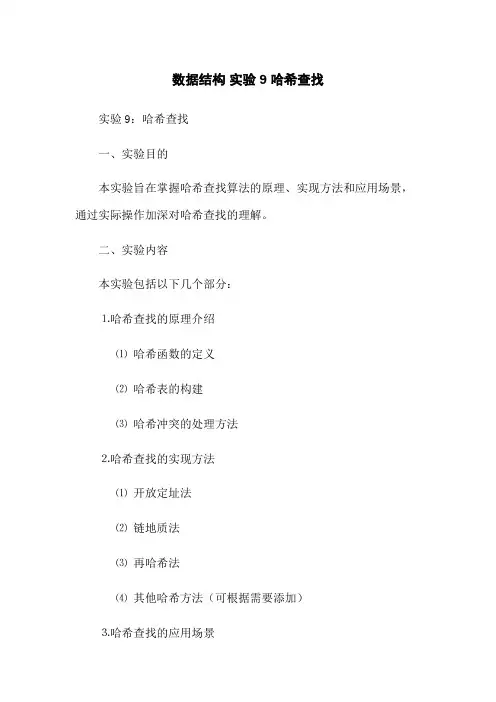 数据结构 实验 9 哈希查找

实验 9：哈希查找

一、实验目的

本实验旨在掌握哈希查找算法的原理、实现方法和应用场景，通过实际操作加深对哈希查找的理解。

二、实验内容

本实验包括以下几个部分：

1.哈希查找的原理介绍

⑴ 哈希函数的定义

⑵ 哈希表的构建

⑶ 哈希冲突的处理方法

2.哈希查找的实现方法

⑴ 开放定址法

⑵ 链地质法

⑶ 再哈希法

⑷ 其他哈希方法（可根据需要添加）

3.哈希查找的应用场景